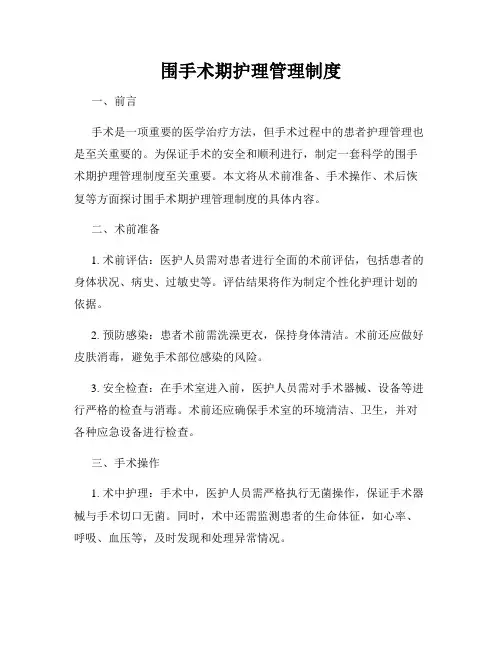 围手术期护理管理制度

一、前言

手术是一项重要的医学治疗方法，但手术过程中的患者护理管理也是至关重要的。为保证手术的安全和顺利进行，制定一套科学的围手术期护理管理制度至关重要。本文将从术前准备、手术操作、术后恢复等方面探讨围手术期护理管理制度的具体内容。

二、术前准备

1. 术前评估：医护人员需对患者进行全面的术前评估，包括患者的身体状况、病史、过敏史等。评估结果将作为制定个性化护理计划的依据。

2. 预防感染：患者术前需洗澡更衣，保持身体清洁。术前还应做好皮肤消毒，避免手术部位感染的风险。

3. 安全检查：在手术室进入前，医护人员需对手术器械、设备等进行严格的检查与消毒。术前还应确保手术室的环境清洁、卫生，并对各种应急设备进行检查。

三、手术操作

1. 术中护理：手术中，医护人员需严格执行无菌操作，保证手术器械与手术切口无菌。同时，术中还需监测患者的生命体征，如心率、呼吸、血压等，及时发现和处理异常情况。